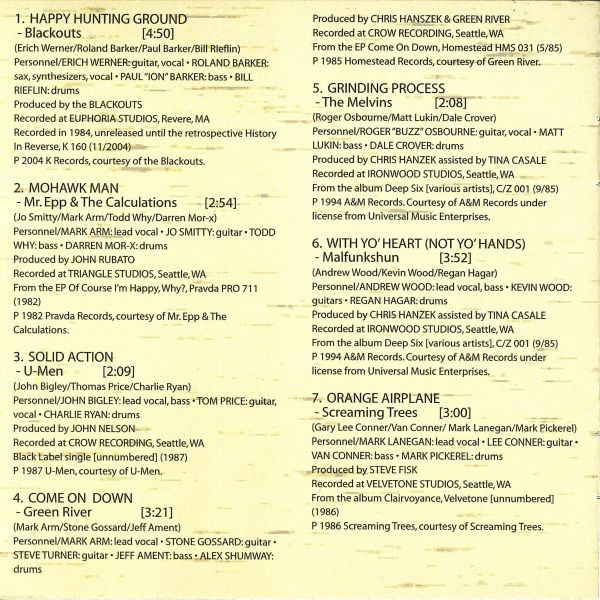 1. HAPPY HUNTING GROUND
- Blackouts [4:50]
(Erich Werner/Roland Barker/Paul Barker/Bill Rieflin)
Personnel/ERICH WERNER: guitar, vocal • ROLAND BARKER: sax, synthesizers, vocal • PAUL "ION" BARKER: bass • BILL RIEFLIN: drums
Produced by the BLACKOUTS
Recorded at EUPHORIA STUDIOS, Revere, MA
Recorded in 1984, unreleased until the retrospective History In Reverse, K 160 (11/2004)
P 2004 K Records, courtesy of the Blackouts.

2. MOHAWK MAN
- Mr. Epp & The Calculations [2:54]
(Jo Smitty/Mark Arm/Todd Why/Darren Mor-x)
Personnel/MARK ARM: lead vocal • JO SMITTY: guitar • TODD WHY: bass • DARREN MOR-X: drums
Produced by JOHN RUBATO
Recorded at TRIANGLE STUDIOS, Seattle, WA
From the EP Of Course I'm Happy, Why?, Pravda PRO 711 (1982)
P 1982 Pravda Records, courtesy of Mr. Epp & The Calculations.

3. SOLID ACTION
- U-Men [2:09]
(John Bigley/Thomas Price/Charlie Ryan)
Personnel/JOHN BIGLEY: lead vocal, bass • TOM PRICE: guitar, vocal • CHARLIE RYAN: drums
Produced by JOHN NELSON
Recorded at CROW RECORDING, Seattle, WA
Black Label single [unnumbered] (1987)
P 1987 U-Men, courtesy of U-Men.

4. COME ON DOWN
- Green River [3:21]
(Mark Arm/Stone Gossard/Jeff Ament)
Personnel/MARK ARM: lead vocal • STONE GOSSARD: guitar • STEVE TURNER: guitar • JEFF AMENT: bass • ALEX SHUMWAY: drums
Produced by CHRIS HANSZEK & GREEN RIVER
Recorded at CROW RECORDING, Seattle, WA
From the EP Come On Down, Homestead HMS 031 (5/85)
P 1985 Homestead Records, courtesy of Green River.

5. GRINDING PROCESS
- The Melvins [2:08]
(Roger Osbourne/Matt Lukin/Dale Crover)
Personnel/ROGER "BUZZ" OSBOURNE: guitar, vocal • MATT LUKIN: bass • DALE CROVER: drums
Produced by CHRIS HANZEK assisted by TINA CASALE
Recorded at IRONWOOD STUDIOS, Seattle, WA
From the album Deep Six [various artists], C/Z 001 (9/85)
P 1994 A&M Records. Courtesy of A&M Records under license from Universal Music Enterprises.

6. WITH YO' HEART (NOT YO' HANDS)
- Malfunkshun [3:52]
(Andrew Wood/Kevin Wood/Regan Hagar)
Personnel/ANDREW WOOD: lead vocal, bass • KEVIN WOOD: guitars • REGAN HAGAR: drums
Produced by CHRIS HANZEK assisted by TINA CASALE
Recorded at IRONWOOD STUDIOS, Seattle, WA
From the album Deep Six [various artists], C/Z 001 (9/85)
P 1994 A&M Records. Courtesy of A&M Records under license from Universal Music Enterprises.

7. ORANGE AIRPLANE
- Screaming Trees [3:00]
(Gary Lee Conner/Van Conner/ Mark Lanegan/Mark Pickerel)
Personnel/MARK LANEGAN: lead vocal • LEE CONNER: guitar • VAN CONNER: bass • MARK PICKEREL: drums
Produced by STEVE FISK
Recorded at VELVETONE STUDIOS, Seattle, WA
From the album Clairvoyance, Velvetone [unnumbered] (1986)
P 1986 Screaming Trees, courtesy of Screaming Trees.